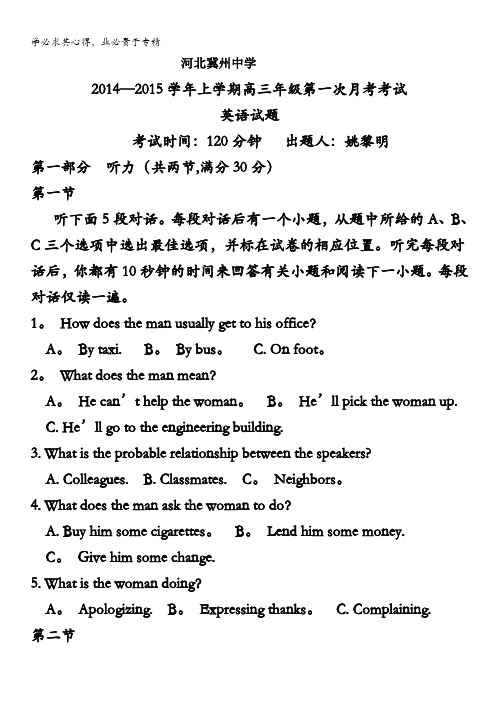 学必求其心得，业必贵于专精

河北冀州中学

2014—2015 学年上学期高三年级第一次月考考试

英语试题

考试时间：120 分钟　　出题人：姚黎明

第一部分　听力（共两节,满分 30 分）

第一节

听下面 5 段对话。每段对话后有一个小题，从题中所给的 A、B、C 三个选项中选出最佳选项，并标在试卷的相应位置。听完每段对话后，你都有 10 秒钟的时间来回答有关小题和阅读下一小题。每段对话仅读一遍。

1。 How does the man usually get to his office?

A。 By taxi.　B。 By bus。　C. On foot。

2。 What does the man mean?

A。 He can’t help the woman。　B。 He’ll pick the woman up.

C. He’ll go to the engineering building.

3. What is the probable relationship between the speakers?

A. Colleagues.　B. Classmates.　C。 Neighbors。

4. What does the man ask the woman to do?

A. Buy him some cigarettes。　B。 Lend him some money.

C。 Give him some change.

5. What is the woman doing?

A。 Apologizing.　B。 Expressing thanks。　C. Complaining.

第二节